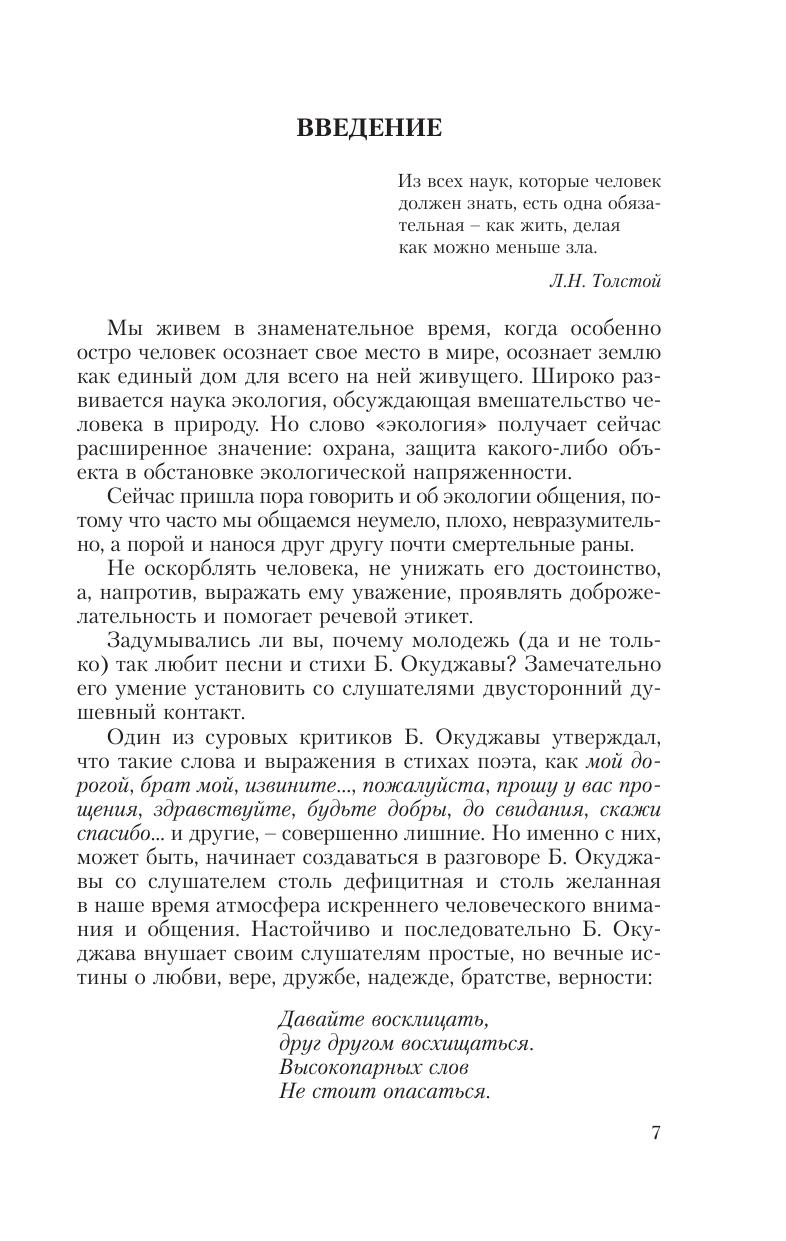 ВВЕДЕНИЕ

Из всех наук, которые человек должен знать, есть одна обязательная – как жить, делая как можно меньше зла.

Л.Н. Толстой

Мы живем в знаменательное время, когда особенно остро человек осознает свое место в мире, осознает землю как единый дом для всего на ней живущего. Широко развивается наука экология, обсуждающая вмешательство человека в природу. Но слово «экология» получает сейчас расширенное значение: охрана, защита какого-либо объекта в обстановке экологической напряженности.

Сейчас пришла пора говорить и об экологии общения, потому что часто мы общаемся неумело, плохо, невразумительно, а порой и нанося друг другу почти смертельные раны.

Не оскорблять человека, не унижать его достоинство, а, напротив, выражать ему уважение, проявлять доброжелательность и помогает речевой этикет.

Задумывались ли вы, почему молодежь (да и не только) так любит песни и стихи Б. Окуджавы? Замечательно его умение установить со слушателями двусторонний душевный контакт.

Один из суровых критиков Б. Окуджавы утверждал, что такие слова и выражения в стихах поэта, как мой дорогой, брат мой, извините..., пожалуйста, прошу у вас прощения, здравствуйте, будьте добры, до свидания, скажи спасибо... и другие, – совершенно лишние. Но именно с них, может быть, начинает создаваться в разговоре Б. Окуджавы со слушателем столь дефицитная и столь желанная в наше время атмосфера искреннего человеческого внимания и общения. Настойчиво и последовательно Б. Окуджава внушает своим слушателям простые, но вечные истины о любви, вере, дружбе, надежде, братстве, верности:

Давайте восклицать,
друг другом восхищаться.
Высокопарных слов
Не стоит опасаться.

7